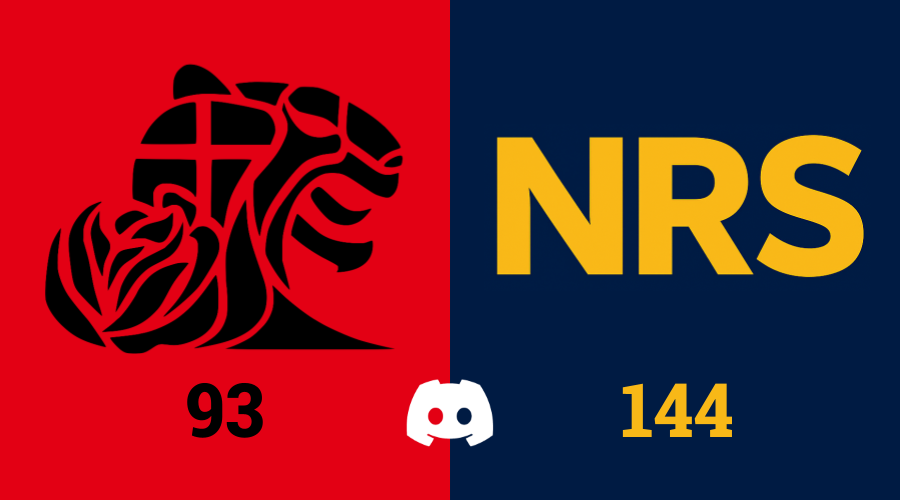 NRS

93

144